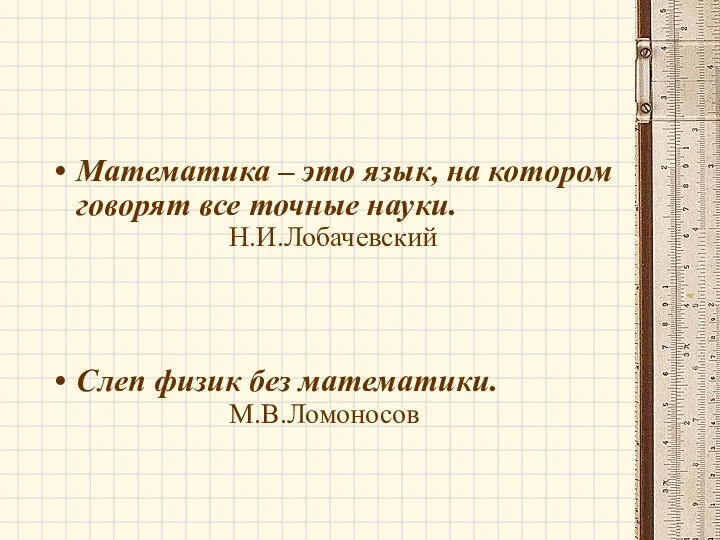 • Математика – это язык, на котором говорят все точные науки.
Н.И.Лобачевский

• Слеп физик без математики.
М.В.Ломоносов